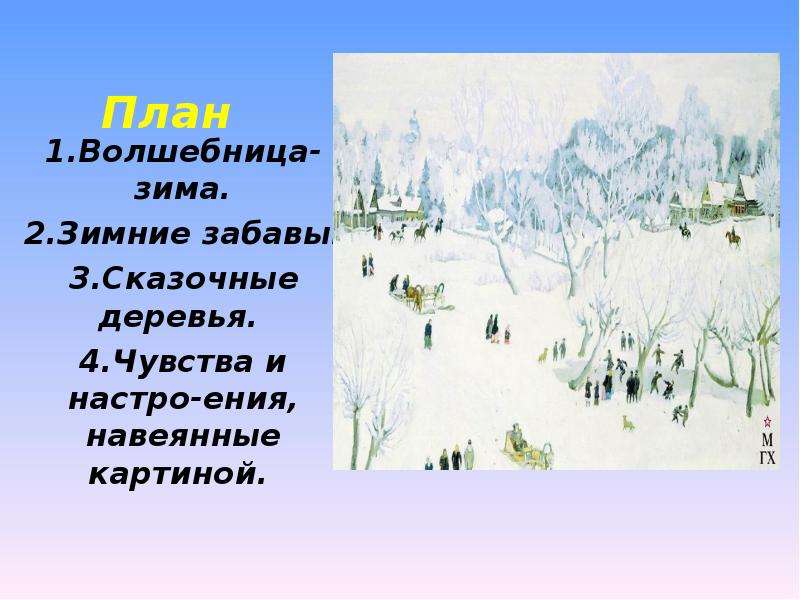 План

1.Волшебница-зима.

2.Зимние забавы.

3.Сказочные деревья.

4.Чувства и настро-ения, навеянные картиной.

М
ГХ